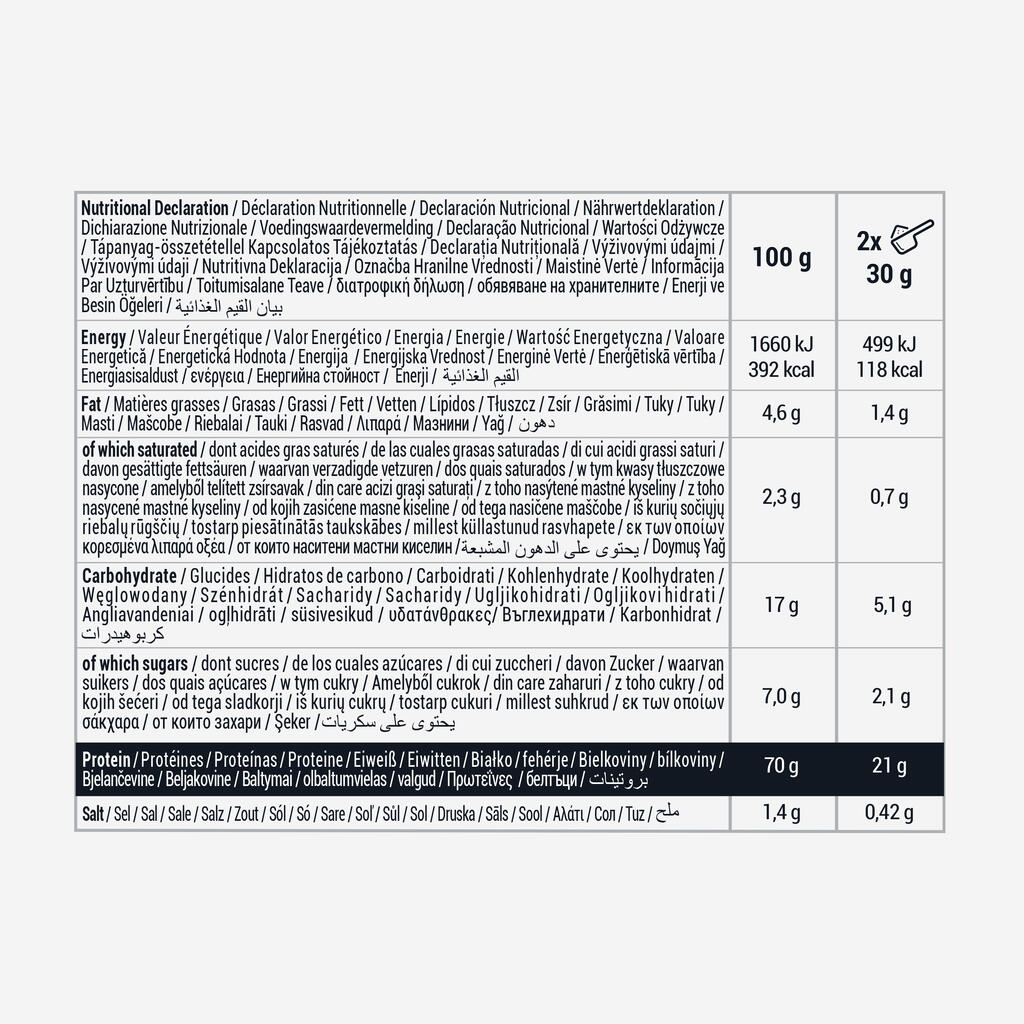 | Nutritional Declaration / Déclaration Nutritionnelle / Declaración Nutricional / Nährwertdeklaration / Dichiarazione Nutrizionale / Voedingswaardevermelding / Declaração Nutricional / Wartości Odżywcze / Tápanyag-összetétellel Kapcsolatos Tájékoztatás / Declarația Nutrițională / Výživovými údajmi / Výživovými údaji / Nutritivna Deklaracija / Označba Hranilne Vrednosti / Maistinė Vertė / Informācija Par Uzturvērtību / Toitumisalane Teave / διατροφική δήλωση / обявяване на хранителните / Enerji ve Besin Öğeleri / بيان القيم الغذائية | 100 g | 2x 30 g |
|---|---|---|
| Energy / Valeur Énergétique / Valor Energético / Energia / Energie / Wartość Energetyczna / Valoare Energetică / Energetická Hodnota / Energija / Energijska Vrednost / Energinė Vertė / Enerģētiskā vērtība / Energiasisaldust / ενέργεια / Енергийна стойност / Enerji / القيم الغذائية | 1660 kJ 392 kcal | 499 kJ 118 kcal |
| Fat / Matières grasses / Grasas / Grassi / Fett / Vetten / Lípidos / Tłuszcz / Zsír / Grăsimi / Tuky / Tuky / Masti / Maščobe / Riebalai / Tauki / Rasvad / Λιπαρά / Мазнини / Yağ / دهون | 4,6 g | 1,4 g |
| of which saturated / dont acides gras saturés / de las cuales grasas saturadas / di cui acidi grassi saturi / davon gesättigte fettsäuren / waarvan verzadigde vetzuren / dos quais saturados / w tym kwasy tłuszczowe nasycone / amelyből telített zsírsavak / din care acizi grași saturați / z toho nasýtené mastné kyseliny / z toho nasycené mastné kyseliny / od kojih zasićene masne kiseline / od tega nasičene maščobe / iš kurių sočiųjų riebalų rūgščių / tostarp piesātinātās taukskābes / millest küllastunud rasvhapete / εκ των οποίων κορεσμένα λιπαρά οξέα / от които наситени мастни киселин / يحتوى على الدهون المشبعة / Doymuş Yağ | 2,3 g | 0,7 g |
| Carbohydrate / Glucides / Hidratos de carbono / Carboidrati / Kohlenhydrate / Koolhydraten / Węglowodany / Szénhidrát / Sacharidy / Sacharidy / Ugljikohidrati / Ogljikovi hidrati / Angliavandeniai / ogļhidrāti / süsivesikud / υδατάνθρακες/ Въглехидрати / Karbonhidrat / كربوهيدرات | 17 g | 5,1 g |
| of which sugars / dont sucres / de los cuales azúcares / di cui zuccheri / davon Zucker / waarvan suikers / dos quais açúcares / w tym cukry / Amelyből cukrok / din care zaharuri / z toho cukry / od kojih šećeri / od tega sladkorji / iš kurių cukrų / tostarp cukuri / millest suhkrud / εκ των οποίων σάκχαρα / от които захари / Şeker / يحتوى على سكريات | 7,0 g | 2,1 g |
| Protein / Protéines / Proteínas / Proteine / Eiweiß / Eiwitten / Białko / fehérje / Bielkoviny / bílkoviny / Bjelančevine / Beljakovine / Baltymai / olbaltumvielas / valgud / Πρωτεΐνες / белтъци / بروتينات | 70 g | 21 g |
| Salt / Sel / Sal / Sale / Salz / Zout / Sól / Só / Sare / Sol' / Sůl / Sol / Druska / Sāls / Sool / Αλάτι / Сол / Tuz / ملح | 1,4 g | 0,42 g |